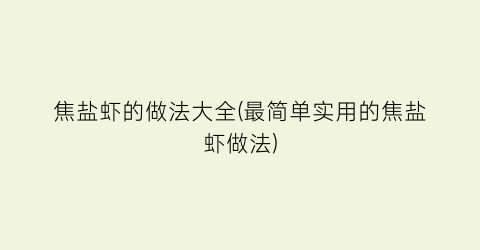 焦盐虾的做法大全(最简单实用的焦盐虾做法)